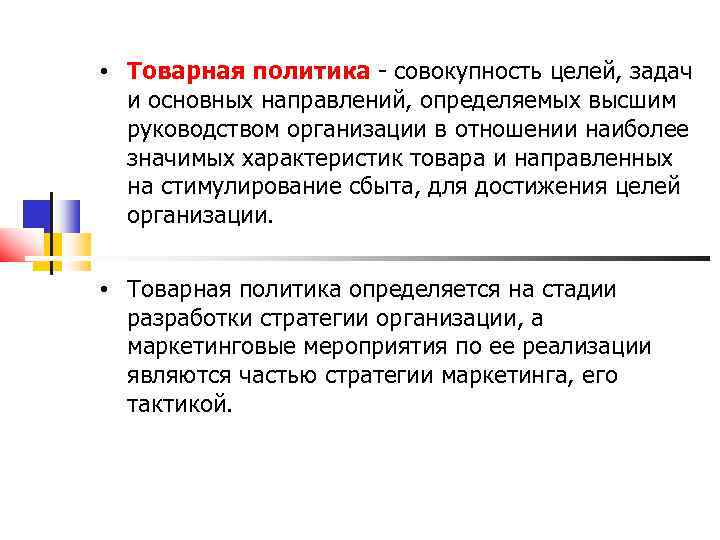 • Товарная политика - совокупность целей, задач и основных направлений, определяемых высшим руководством организации в отношении наиболее значимых характеристик товара и направленных на стимулирование сбыта, для достижения целей организации.

• Товарная политика определяется на стадии разработки стратегии организации, а маркетинговые мероприятия по ее реализации являются частью стратегии маркетинга, его тактикой.